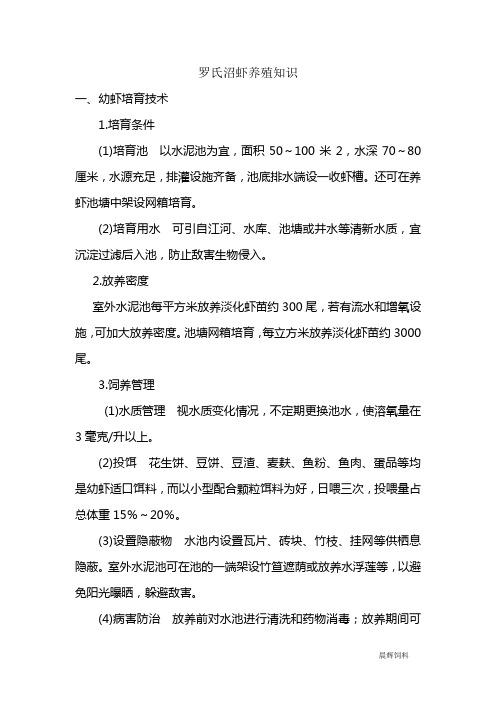 罗氏沼虾养殖知识

一、幼虾培育技术

1.培育条件

(1)培育池　以水泥池为宜，面积 50～100 米 2，水深 70～80 厘米，水源充足，排灌设施齐备，池底排水端设一收虾槽。还可在养虾池塘中架设网箱培育。

(2)培育用水　可引自江河、水库、池塘或井水等清新水质，宜沉淀过滤后入池，防止敌害生物侵入。

2.放养密度

室外水泥池每平方米放养淡化虾苗约 300 尾，若有流水和增氧设施，可加大放养密度。池塘网箱培育，每立方米放养淡化虾苗约 3000 尾。

3.饲养管理

(1)水质管理　视水质变化情况，不定期更换池水，使溶氧量在 3 毫克/升以上。

(2)投饵　花生饼、豆饼、豆渣、麦麸、鱼粉、鱼肉、蛋品等均是幼虾适口饵料，而以小型配合颗粒饵料为好，日喂三次，投喂量占总体重 15%～20%。

(3)设置隐蔽物　水池内设置瓦片、砖块、竹枝、挂网等供栖息隐蔽。室外水泥池可在池的一端架设竹笪遮荫或放养水浮莲等，以避免阳光曝晒，躲避敌害。

(4)病害防治　放养前对水池进行清洗和药物消毒；放养期间可

晨辉饲料